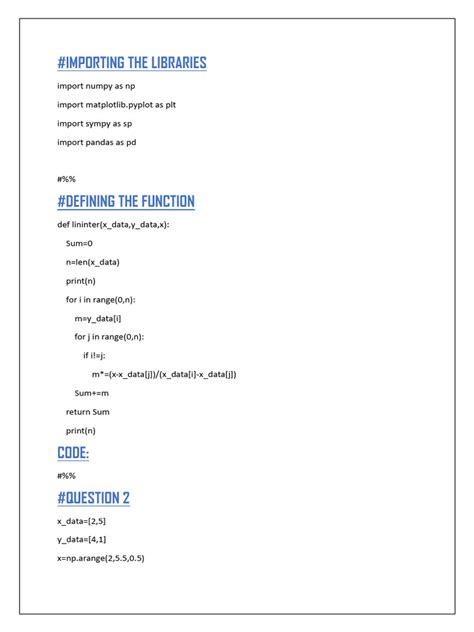 #IMPORTING THE LIBRARIES

import numpy as np

import matplotlib.pyplot as plt

import sympy as sp

import pandas as pd

#%%

#DEFINING THE FUNCTION

def lininter(x_data,y_data,x):

Sum=0

n=len(x_data)

print(n)

for i in range(0,n):

m=y_data[i]

for j in range(0,n):

if i!=j:

m*=(x-x_data[j])/(x_data[i]-x_data[j])

Sum+=m

return Sum

print(n)

CODE:

#%%

#QUESTION 2

x_data=[2,5]

y_data=[4,1]

x=np.arange(2,5.5,0.5)